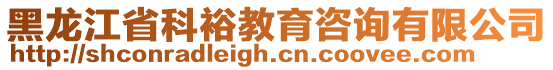 黑龙江省科裕教育咨询有限公司
http://shconradleigh.cn.coovee.com